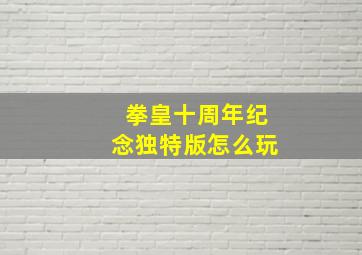 拳皇十周年纪念独特版怎么玩